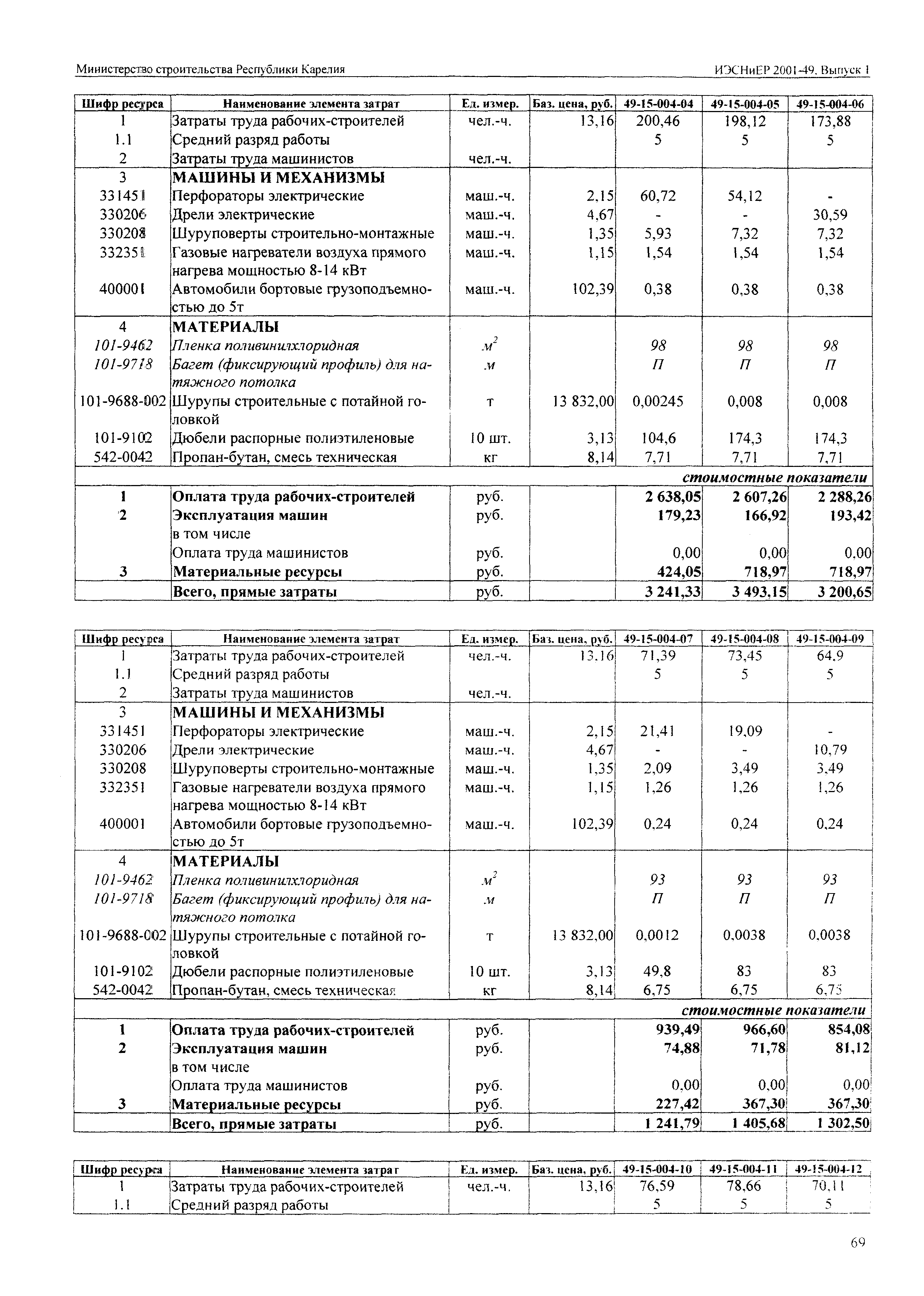 Министерство строительства Республики Карелия

ИЭСНиЕР 2001-49. Выпуск 1

| Шифр ресурса | Наименование элемента затрат | Ед. измер. | Баз. цена, руб. | 49-15-004-04 | 49-15-004-05 | 49-15-004-06 |
|---|---|---|---|---|---|---|
| 1 | Затраты труда рабочих-строителей | чел.-ч. | 13,16 | 200,46 | 198,12 | 173,88 |
| 1.1 | Средний разряд работы | | | 5 | 5 | 5 |
| 2 | Затраты труда машинистов | чел.-ч. | | | | |
| 3 | МАШИНЫ И МЕХАНИЗМЫ | | | | | |
| 331451 | Перфораторы электрические | маш.-ч. | 2,15 | 60,72 | 54,12 | - |
| 330206 | Дрели электрические | маш.-ч. | 4,67 | - | - | 30,59 |
| 330208 | Шуруповерты строительно-монтажные | маш.-ч. | 1,35 | 5,93 | 7,32 | 7,32 |
| 332351 | Газовые нагреватели воздуха прямого нагрева мощностью 8-14 кВт | маш.-ч. | 1,15 | 1,54 | 1,54 | 1,54 |
| 400001 | Автомобили бортовые грузоподъемностью до 5т | маш.-ч. | 102,39 | 0,38 | 0,38 | 0,38 |
| 4 | МАТЕРИАЛЫ | | | | | |
| 101-9462 | Пленка поливинилхлоридная | $м^2$ | | 98 | 98 | 98 |
| 101-9718 | Багет (фиксирующий профиль) для натяжного потолка | м | | П | П | П |
| 101-9688-002 | Шурупы строительные с потайной головкой | т | 13 832,00 | 0,00245 | 0,008 | 0,008 |
| 101-9102 | Дюбели распорные полиэтиленовые | 10 шт. | 3,13 | 104,6 | 174,3 | 174,3 |
| 542-0042 | Пропан-бутан, смесь техническая | кг | 8,14 | 7,71 | 7,71 | 7,71 |
| | | | | | | стоимостные показатели |
| 1 | Оплата труда рабочих-строителей | руб. | | 2 638,05 | 2 607,26 | 2 288,26 |
| 2 | Эксплуатация машин | руб. | | 179,23 | 166,92 | 193,42 |
| | в том числе | | | | | |
| | Оплата труда машинистов | руб. | | 0,00 | 0,00 | 0,00 |
| 3 | Материальные ресурсы | руб. | | 424,05 | 718,97 | 718,97 |
| | Всего, прямые затраты | руб. | | 3 241,33 | 3 493,15 | 3 200,65 |

| Шифр ресурса | Наименование элемента затрат | Ед. измер. | Баз. цена, руб. | 49-15-004-07 | 49-15-004-08 | 49-15-004-09 |
|---|---|---|---|---|---|---|
| 1 | Затраты труда рабочих-строителей | чел.-ч. | 13,16 | 71,39 | 73,45 | 64,9 |
| 1.1 | Средний разряд работы | | | 5 | 5 | 5 |
| 2 | Затраты труда машинистов | чел.-ч. | | | | |
| 3 | МАШИНЫ И МЕХАНИЗМЫ | | | | | |
| 331451 | Перфораторы электрические | маш.-ч. | 2,15 | 21,41 | 19,09 | - |
| 330206 | Дрели электрические | маш.-ч. | 4,67 | - | - | 10,79 |
| 330208 | Шуруповерты строительно-монтажные | маш.-ч. | 1,35 | 2,09 | 3,49 | 3,49 |
| 332351 | Газовые нагреватели воздуха прямого нагрева мощностью 8-14 кВт | маш.-ч. | 1,15 | 1,26 | 1,26 | 1,26 |
| 400001 | Автомобили бортовые грузоподъемностью до 5т | маш.-ч. | 102,39 | 0,24 | 0,24 | 0,24 |
| 4 | МАТЕРИАЛЫ | | | | | |
| 101-9462 | Пленка поливинилхлоридная | $м^2$ | | 93 | 93 | 93 |
| 101-9718 | Багет (фиксирующий профиль) для натяжного потолка | м | | П | П | П |
| 101-9688-002 | Шурупы строительные с потайной головкой | т | 13 832,00 | 0,0012 | 0,0038 | 0,0038 |
| 101-9102 | Дюбели распорные полиэтиленовые | 10 шт. | 3,13 | 49,8 | 83 | 83 |
| 542-0042 | Пропан-бутан, смесь техническая | кг | 8,14 | 6,75 | 6,75 | 6,75 |
| | | | | | | стоимостные показатели |
| 1 | Оплата труда рабочих-строителей | руб. | | 939,49 | 966,60 | 854,08 |
| 2 | Эксплуатация машин | руб. | | 74,88 | 71,78 | 81,12 |
| | в том числе | | | | | |
| | Оплата труда машинистов | руб. | | 0,00 | 0,00 | 0,00 |
| 3 | Материальные ресурсы | руб. | | 227,42 | 367,30 | 367,30 |
| | Всего, прямые затраты | руб. | | 1 241,79 | 1 405,68 | 1 302,50 |

| Шифр ресурса | Наименование элемента затрат | Ед. измер. | Баз. цена, руб. | 49-15-004-10 | 49-15-004-11 | 49-15-004-12 |
|---|---|---|---|---|---|---|
| 1 | Затраты труда рабочих-строителей | чел.-ч. | 13,16 | 76,59 | 78,66 | 70,11 |
| 1.1 | Средний разряд работы | | | 5 | 5 | 5 |

69